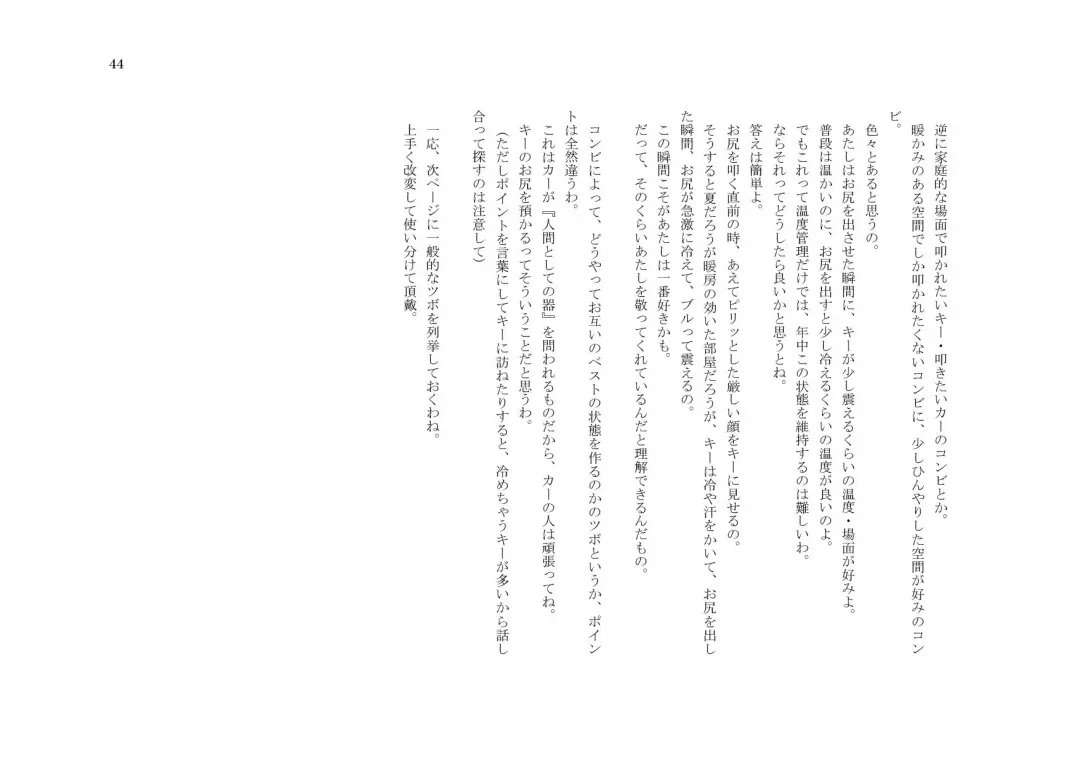 44

逆に家庭的な場面で叩かれたいキー・叩きたいカーのコンビとか。
暖かみのある空間でしか叩かれたくないコンビに、少しひんやりした空間が好みのコンビ。

色々とあると思うの。
あたしはお尻を出させた瞬間に、キーが少し震えるくらいの温度・場面が好みよ。
普段は温かいのに、お尻を出すと少し冷えるくらいの温度が良いのよ。
でもこれって温度管理だけでは、年中この状態を維持するのは難しいわ。
ならそれってどうしたら良いかと思うとね。
答えは簡単よ。
お尻を叩く直前の時、あえてピリッとした厳しい顔をキーに見せるの。
そうすると夏だろうが暖房の効いた部屋だろうが、キーは冷や汗をかいて、お尻を出した瞬間、お尻が急激に冷えて、ブルって震えるの。
この瞬間こそがあたしは一番好きかも。
だって、そのくらいあたしを敬ってくれているんだと理解できるんだもの。

コンビによって、どうやってお互いのベストの状態を作るのかのツボというか、ポイントは全然違うわ。
これはカーが『人間としての器』を問われるものだから、カーの人は頑張ってね。
キーのお尻を預かるってそういうことだと思うわ。
（ただしポイントを言葉にしてキーに訪ねたりすると、冷めちゃうキーが多いから話し合って探すのは注意して）

一応、次ページに一般的なツボを列挙しておくわね。
上手く改変して使い分けて頂戴。